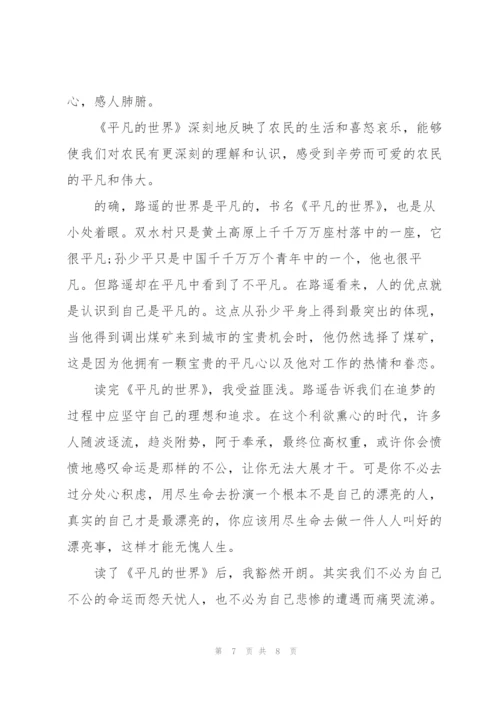 心，感人肺腑。

《平凡的世界》深刻地反映了农民的生活和喜怒哀乐，能够使我们对农民有更深刻的理解和认识，感受到辛劳而可爱的农民的平凡和伟大。

的确，路遥的世界是平凡的，书名《平凡的世界》，也是从小处着眼。双水村只是黄土高原上千千万万座村落中的一座，它很平凡;孙少平只是中国千千万万个青年中的一个，他也很平凡。但路遥却在平凡中看到了不平凡。在路遥看来，人的优点就是认识到自己是平凡的。这点从孙少平身上得到最突出的体现，当他得到调出煤矿来到城市的宝贵机会时，他仍然选择了煤矿，这是因为他拥有一颗宝贵的平凡心以及他对工作的热情和眷恋。

读完《平凡的世界》，我受益匪浅。路遥告诉我们在追梦的过程中应坚守自己的理想和追求。在这个利欲熏心的时代，许多人随波逐流，趋炎附势，阿于奉承，最终位高权重，或许你会愤愤地感叹命运是那样的不公，让你无法大展才干。可是你不必去过分处心积虑，用尽生命去扮演一个根本不是自己的漂亮的人，真实的自己才是最漂亮的，你应该用尽生命去做一件人人叫好的漂亮事，这样才能无愧人生。

读了《平凡的世界》后，我豁然开朗。其实我们不必为自己不公的命运而怨天忧人，也不必为自己悲惨的遭遇而痛哭流涕。

第 7 页共 8 页